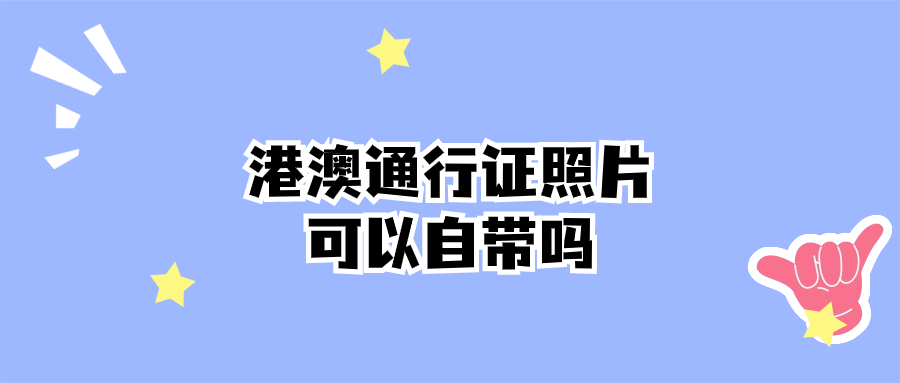 港澳通行证照片
可以自带吗